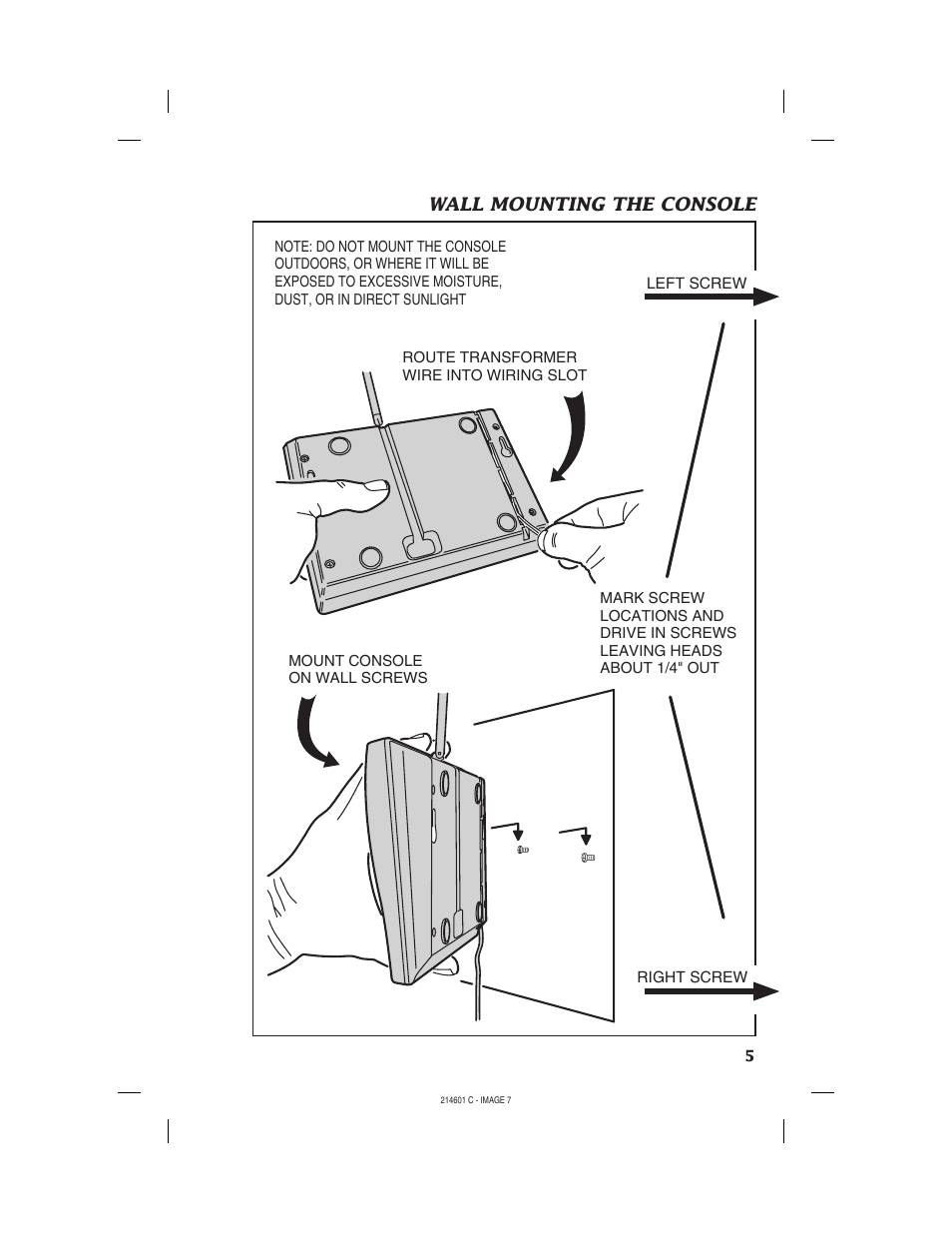 WALL MOUNTING THE CONSOLE

NOTE: DO NOT MOUNT THE CONSOLE OUTDOORS, OR WHERE IT WILL BE EXPOSED TO EXCESSIVE MOISTURE, DUST, OR IN DIRECT SUNLIGHT

LEFT SCREW

ROUTE TRANSFORMER WIRE INTO WIRING SLOT

MARK SCREW LOCATIONS AND DRIVE IN SCREWS LEAVING HEADS ABOUT 1/4" OUT

MOUNT CONSOLE ON WALL SCREWS

RIGHT SCREW

5

214601 C - IMAGE 7